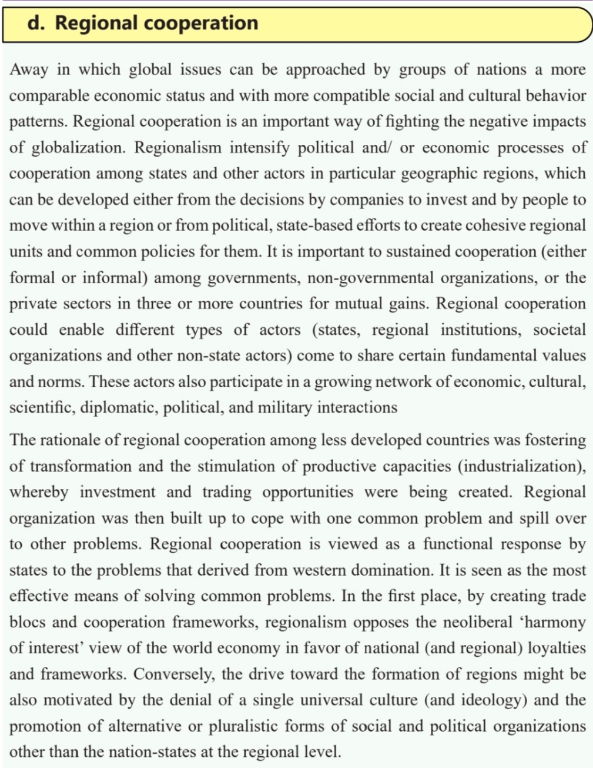 d. Regional cooperation

Away in which global issues can be approached by groups of nations a more comparable economic status and with more compatible social and cultural behavior patterns. Regional cooperation is an important way of fighting the negative impacts of globalization. Regionalism intensify political and/ or economic processes of cooperation among states and other actors in particular geographic regions, which can be developed either from the decisions by companies to invest and by people to move within a region or from political, state-based efforts to create cohesive regional units and common policies for them. It is important to sustained cooperation (either formal or informal) among governments, non-governmental organizations, or the private sectors in three or more countries for mutual gains. Regional cooperation could enable different types of actors (states, regional institutions, societal organizations and other non-state actors) come to share certain fundamental values and norms. These actors also participate in a growing network of economic, cultural, scientific, diplomatic, political, and military interactions

The rationale of regional cooperation among less developed countries was fostering of transformation and the stimulation of productive capacities (industrialization), whereby investment and trading opportunities were being created. Regional organization was then built up to cope with one common problem and spill over to other problems. Regional cooperation is viewed as a functional response by states to the problems that derived from western domination. It is seen as the most effective means of solving common problems. In the first place, by creating trade blocs and cooperation frameworks, regionalism opposes the neoliberal 'harmony of interest' view of the world economy in favor of national (and regional) loyalties and frameworks. Conversely, the drive toward the formation of regions might be also motivated by the denial of a single universal culture (and ideology) and the promotion of alternative or pluralistic forms of social and political organizations other than the nation-states at the regional level.